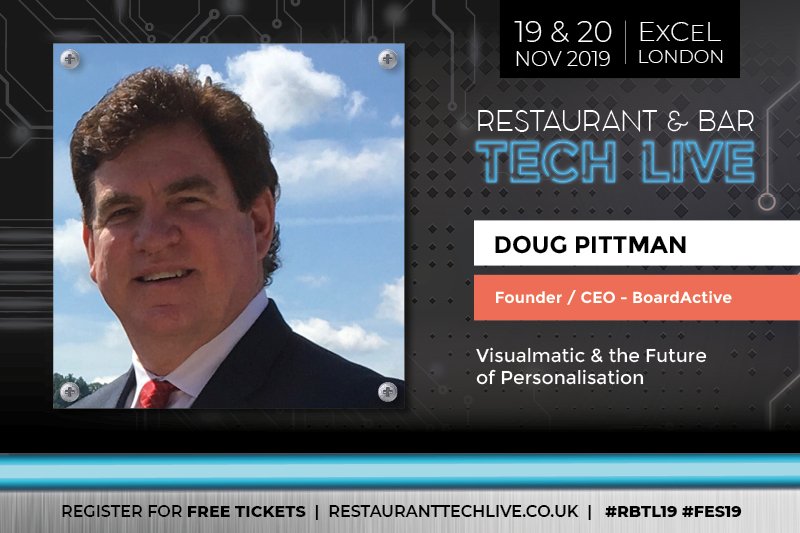 19 & 20 NOV 2019 | EXCEL LONDON

RESTAURANT & BAR
TECH LIVE

DOUG PITTMAN

Founder / CEO - BoardActive

Visualmatic & the Future of Personalisation

REGISTER FOR FREE TICKETS | RESTAURANTTECHLIVE.CO.UK | #RBTL19 #FES19